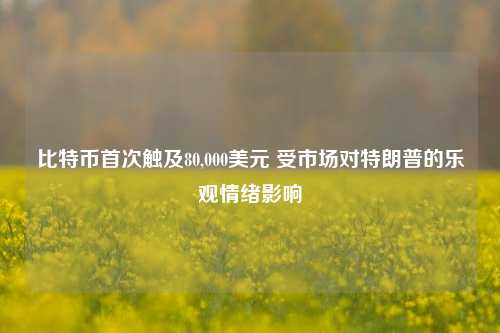 比特币首次触及80,000美元 受市场对特朗普的乐观情绪影响